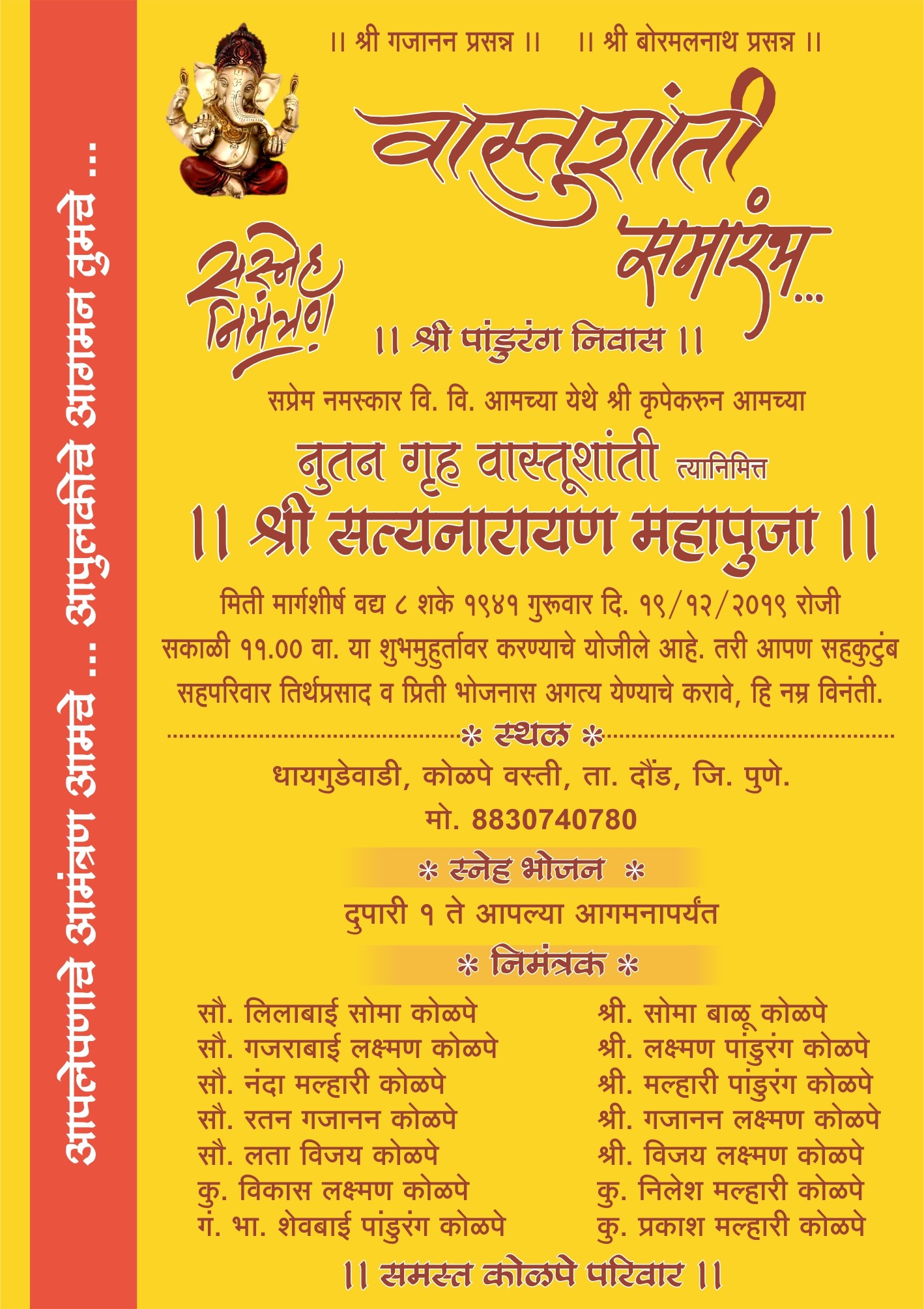 आपलेपणाचे आमंत्रण आमचे ... आपुलकीचे आगमन तुमचे ...

|| श्री गजानन प्रसन्न ||     || श्री बोरमलनाथ प्रसन्न ||

वास्तुशांती समारंभ...

सस्नेह निमंत्रण!

|| श्री पांडुरंग निवास ||

सप्रेम नमस्कार वि. वि. आमच्या येथे श्री कृपेकरुन आमच्या

नुतन गृह वास्तूशांती त्यानिमित्त

|| श्री सत्यनारायण महापुजा ||

मिती मार्गशीर्ष वद्य ८ शके १९४१ गुरूवार दि. १९/१२/२०१९ रोजी सकाळी ११.00 वा. या शुभमुहुर्तावर करण्याचे योजीले आहे. तरी आपण सहकुटुंब सहपरिवार तिर्थप्रसाद व प्रिती भोजनास अगत्य येण्याचे करावे, हि नम्र विनंती.

* स्थळ *

धायगुडेवाडी, कोळपे वस्ती, ता. दौंड, जि. पुणे.

मो. 8830740780

* स्नेह भोजन *

दुपारी १ ते आपल्या आगमनापर्यंत

* निमंत्रक *

सौ. लिलाबाई सोमा कोळपे
सौ. गजराबाई लक्ष्मण कोळपे
सौ. नंदा मल्हारी कोळपे
सौ. रतन गजानन कोळपे
सौ. लता विजय कोळपे
कु. विकास लक्ष्मण कोळपे
गं. भा. शेवबाई पांडुरंग कोळपे

श्री. सोमा बाळू कोळपे
श्री. लक्ष्मण पांडुरंग कोळपे
श्री. मल्हारी पांडुरंग कोळपे
श्री. गजानन लक्ष्मण कोळपे
श्री. विजय लक्ष्मण कोळपे
कु. निलेश मल्हारी कोळपे
कु. प्रकाश मल्हारी कोळपे

|| समस्त कोळपे परिवार ||